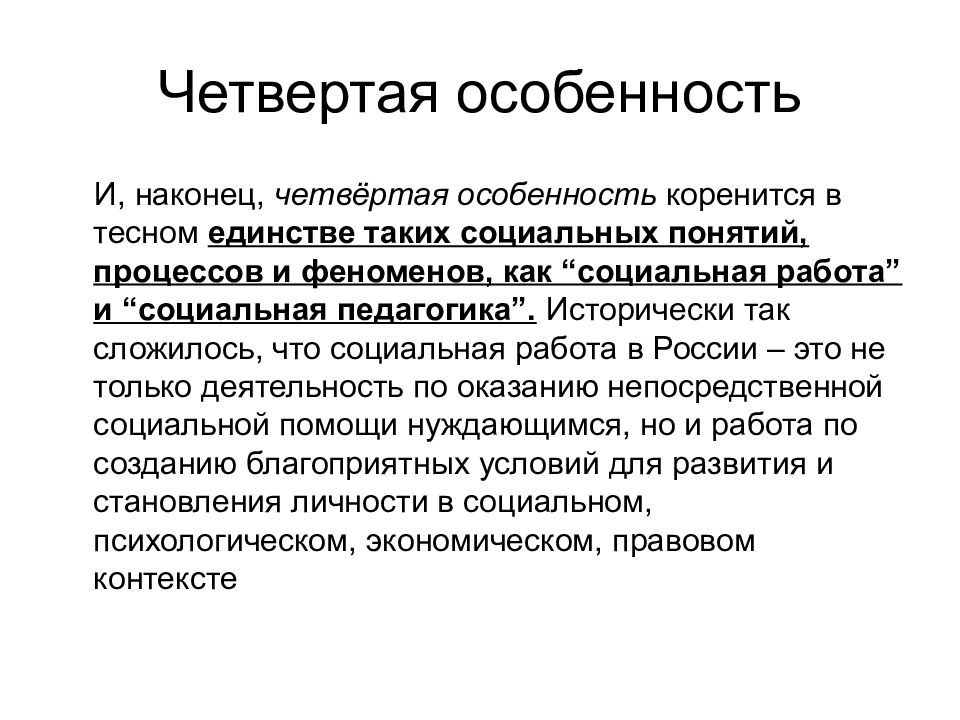 Четвертая особенность

И, наконец, четвёртая особенность коренится в тесном единстве таких социальных понятий, процессов и феноменов, как “социальная работа” и “социальная педагогика”. Исторически так сложилось, что социальная работа в России – это не только деятельность по оказанию непосредственной социальной помощи нуждающимся, но и работа по созданию благоприятных условий для развития и становления личности в социальном, психологическом, экономическом, правовом контексте